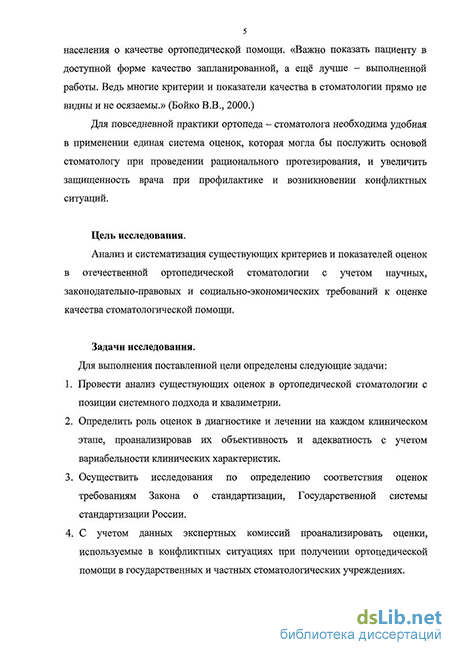 5

населения о качестве ортопедической помощи. «Важно показать пациенту в доступной форме качество запланированной, а ещё лучше – выполненной работы. Ведь многие критерии и показатели качества в стоматологии прямо не видны и не осязаемы.» (Бойко В.В., 2000.)

Для повседневной практики ортопеда – стоматолога необходима удобная в применении единая система оценок, которая могла бы послужить основой стоматологу при проведении рационального протезирования, и увеличить защищенность врача при профилактике и возникновении конфликтных ситуаций.

Цель исследования.

Анализ и систематизация существующих критериев и показателей оценок в отечественной ортопедической стоматологии с учетом научных, законодательно-правовых и социально-экономических требований к оценке качества стоматологической помощи.

Задачи исследования.

Для выполнения поставленной цели определены следующие задачи:

1. Провести анализ существующих оценок в ортопедической стоматологии с позиции системного подхода и квалиметрии.

2. Определить роль оценок в диагностике и лечении на каждом клиническом этапе, проанализировав их объективность и адекватность с учетом вариабельности клинических характеристик.

3. Осуществить исследования по определению соответствия оценок требованиям Закона о стандартизации, Государственной системы стандартизации России.

4. С учетом данных экспертных комиссий проанализировать оценки, используемые в конфликтных ситуациях при получении ортопедической помощи в государственных и частных стоматологических учреждениях.

dsLib.net
библиотека диссертаций